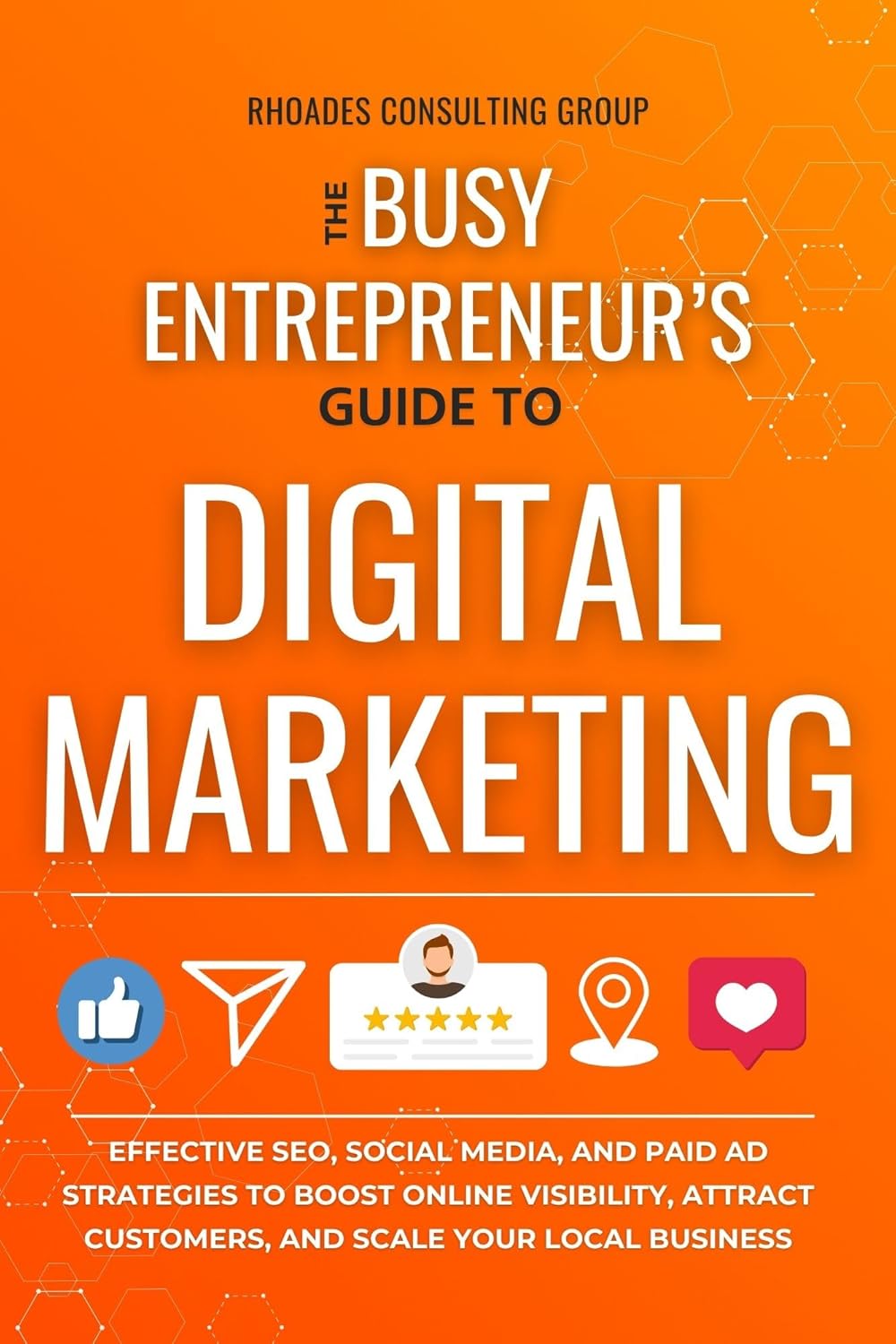 RHOADES CONSULTING GROUP

THE BUSY ENTREPRENEUR'S GUIDE TO

DIGITAL MARKETING

EFFECTIVE SEO, SOCIAL MEDIA, AND PAID AD STRATEGIES TO BOOST ONLINE VISIBILITY, ATTRACT CUSTOMERS, AND SCALE YOUR LOCAL BUSINESS